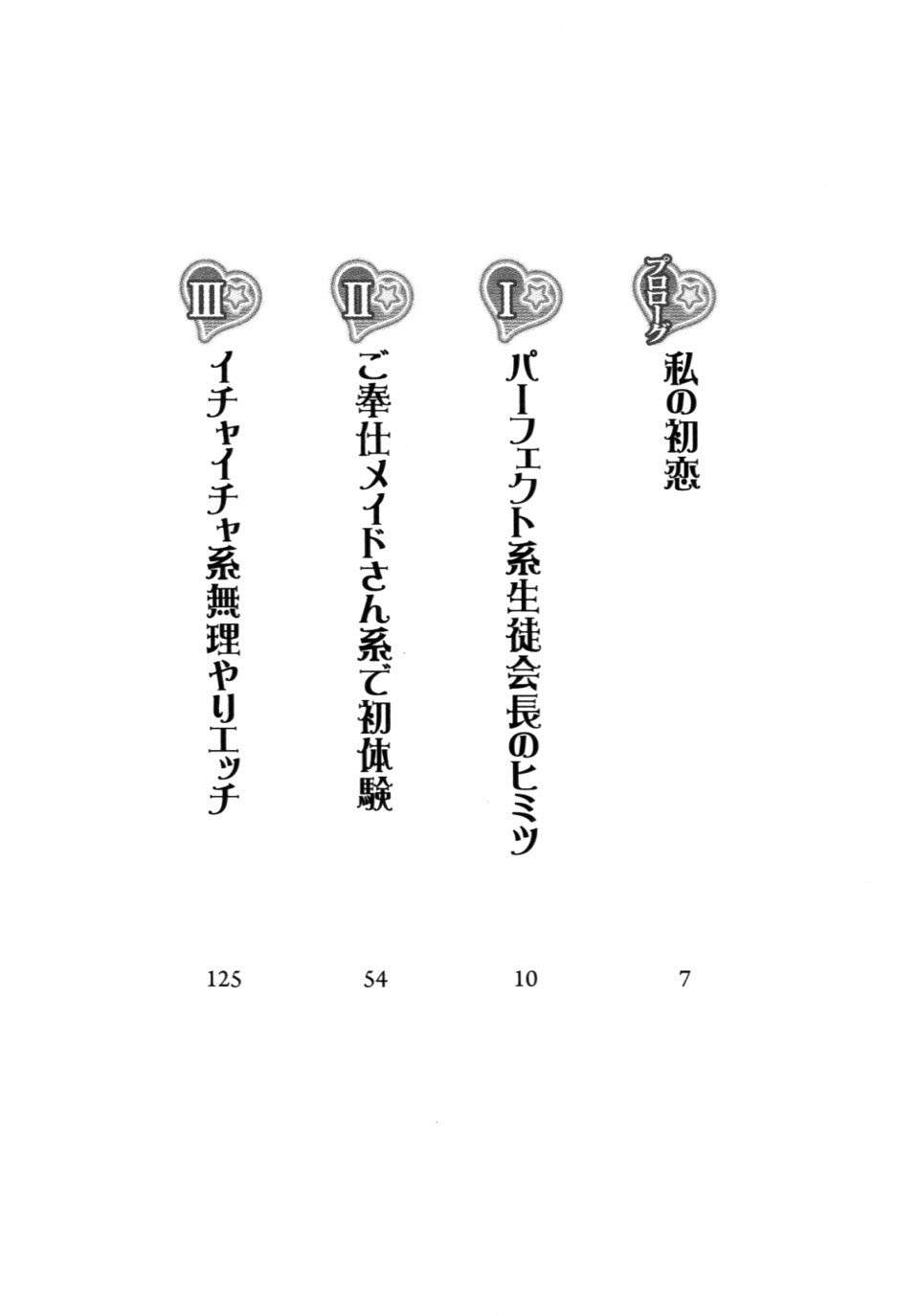 プロローグ
私の初恋
7

I
パーフェクト系生徒会長のヒミツ
10

II
ご奉仕メイドさん系で初体験
54

III
イチャイチャ系無理やりエッチ
125